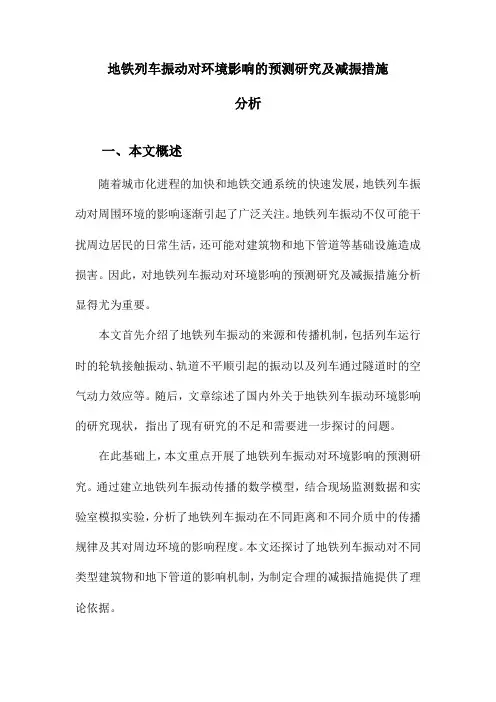 地铁列车振动对环境影响的预测研究及减振措施分析

一、本文概述

随着城市化进程的加快和地铁交通系统的快速发展，地铁列车振动对周围环境的影响逐渐引起了广泛关注。地铁列车振动不仅可能干扰周边居民的日常生活，还可能对建筑物和地下管道等基础设施造成损害。因此，对地铁列车振动对环境影响的预测研究及减振措施分析显得尤为重要。

本文首先介绍了地铁列车振动的来源和传播机制，包括列车运行时的轮轨接触振动、轨道不平顺引起的振动以及列车通过隧道时的空气动力效应等。随后，文章综述了国内外关于地铁列车振动环境影响的研究现状，指出了现有研究的不足和需要进一步探讨的问题。

在此基础上，本文重点开展了地铁列车振动对环境影响的预测研究。通过建立地铁列车振动传播的数学模型，结合现场监测数据和实验室模拟实验，分析了地铁列车振动在不同距离和不同介质中的传播规律及其对周边环境的影响程度。本文还探讨了地铁列车振动对不同类型建筑物和地下管道的影响机制，为制定合理的减振措施提供了理论依据。